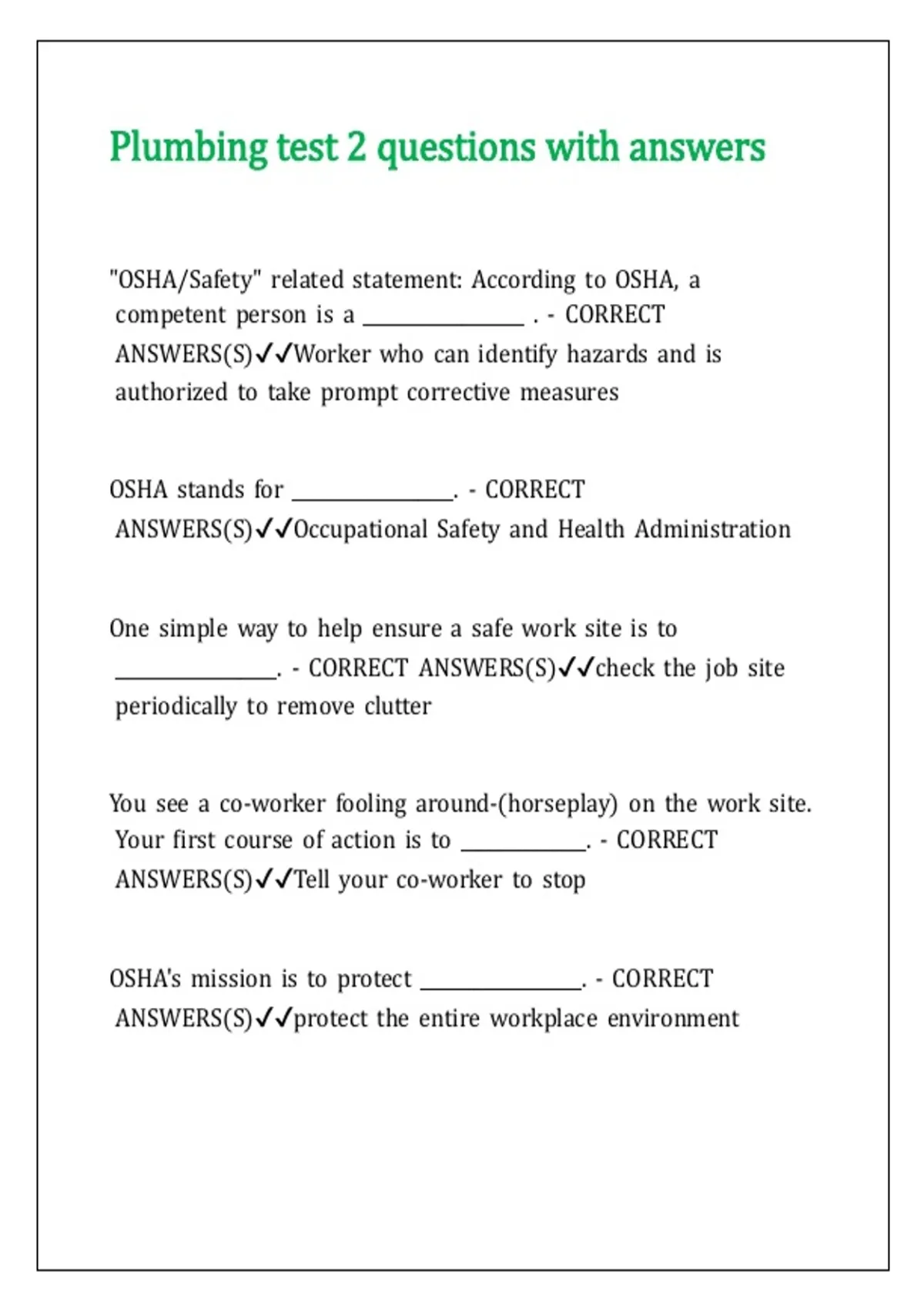 Plumbing test 2 questions with answers

"OSHA/Safety" related statement: According to OSHA, a competent person is a ______________ . - CORRECT ANSWERS(S)✓✓Worker who can identify hazards and is authorized to take prompt corrective measures

OSHA stands for ______________. - CORRECT ANSWERS(S)✓✓Occupational Safety and Health Administration

One simple way to help ensure a safe work site is to ______________. - CORRECT ANSWERS(S)✓✓check the job site periodically to remove clutter

You see a co-worker fooling around-(horseplay) on the work site. Your first course of action is to ___________. - CORRECT ANSWERS(S)✓✓Tell your co-worker to stop

OSHA's mission is to protect ______________. - CORRECT ANSWERS(S)✓✓protect the entire workplace environment